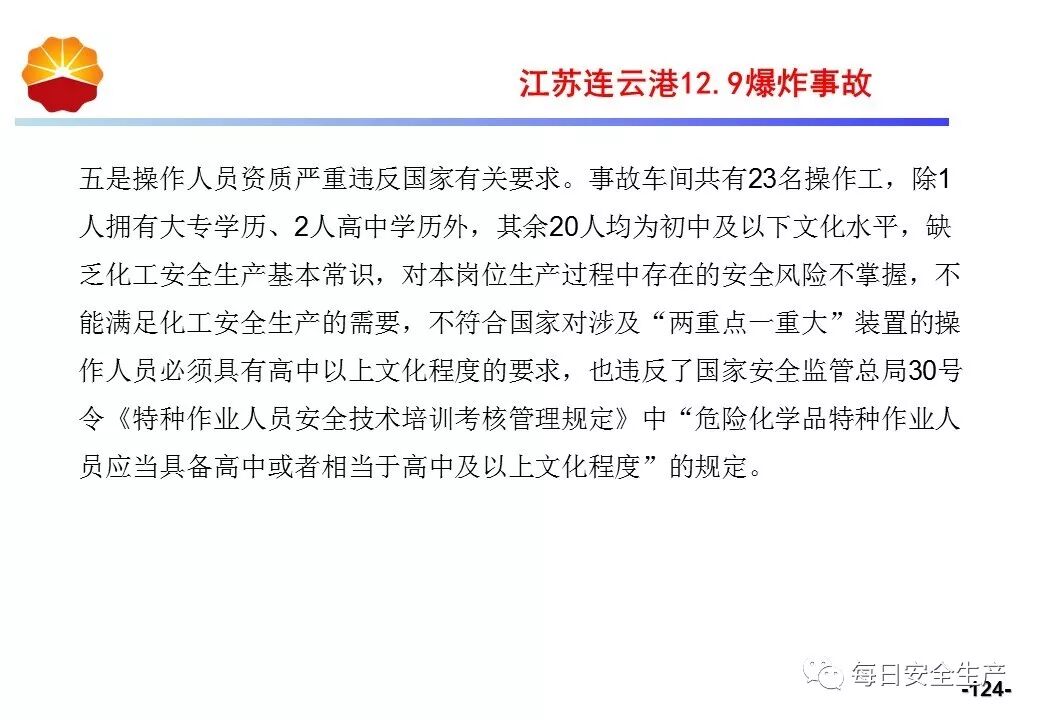 江苏连云港12.9爆炸事故

五是操作人员资质严重违反国家有关要求。事故车间共有23名操作工，除1人拥有大专学历、2人高中学历外，其余20人均为初中及以下文化水平，缺乏化工安全生产基本常识，对本岗位生产过程中存在的安全风险不掌握，不能满足化工安全生产的需要，不符合国家对涉及“两重点一重大”装置的操作人员必须具有高中以上文化程度的要求，也违反了国家安全监管总局30号令《特种作业人员安全技术培训考核管理规定》中“危险化学品特种作业人员应当具备高中或者相当于高中及以上文化程度”的规定。

每日安全生产

-124-